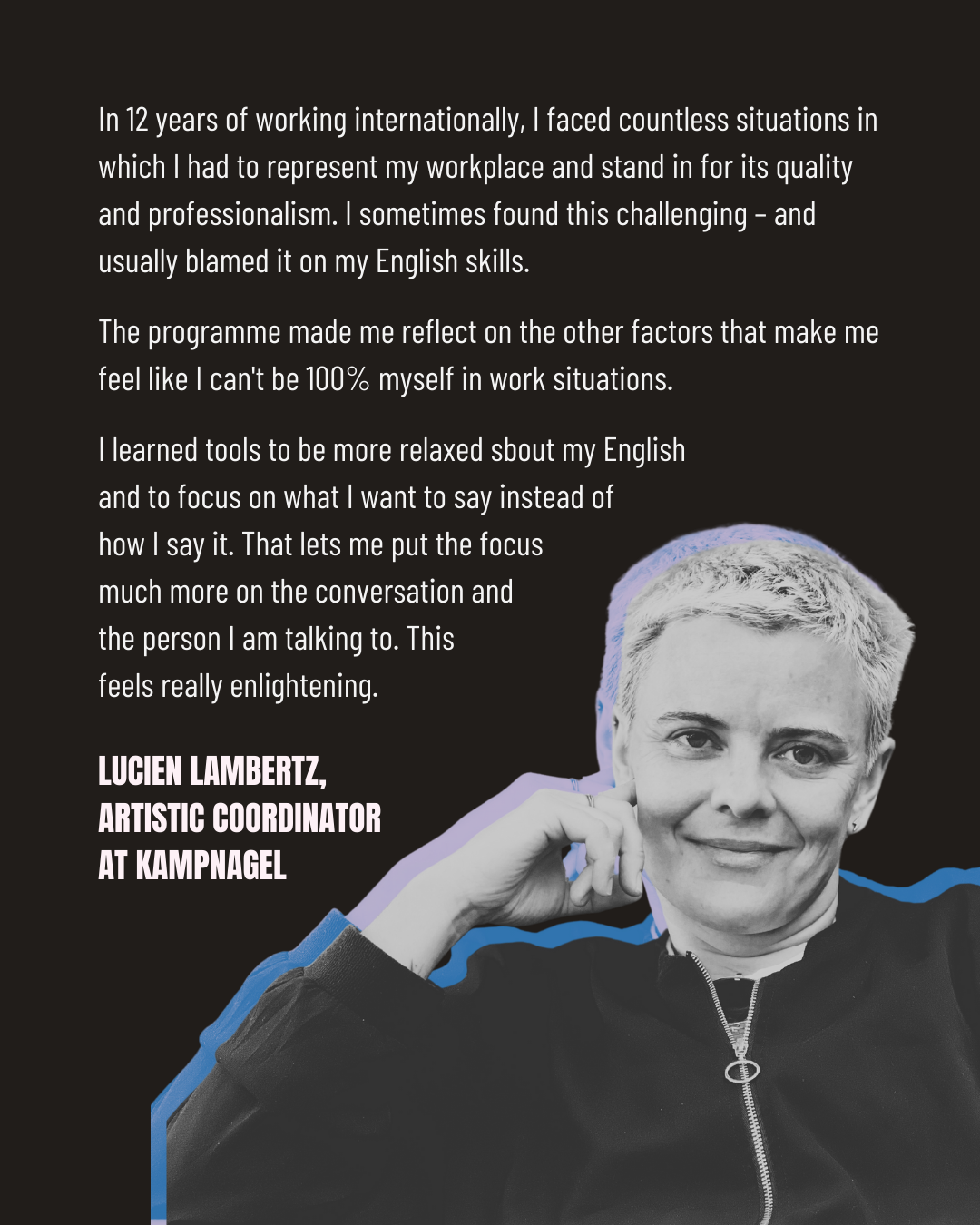 In 12 years of working internationally, I faced countless situations in which I had to represent my workplace and stand in for its quality and professionalism. I sometimes found this challenging – and usually blamed it on my English skills.

The programme made me reflect on the other factors that make me feel like I can't be 100% myself in work situations.

I learned tools to be more relaxed sbout my English and to focus on what I want to say instead of how I say it. That lets me put the focus much more on the conversation and the person I am talking to. This feels really enlightening.

LUCIEN LAMBERTZ,
ARTISTIC COORDINATOR
AT KAMPNAGEL